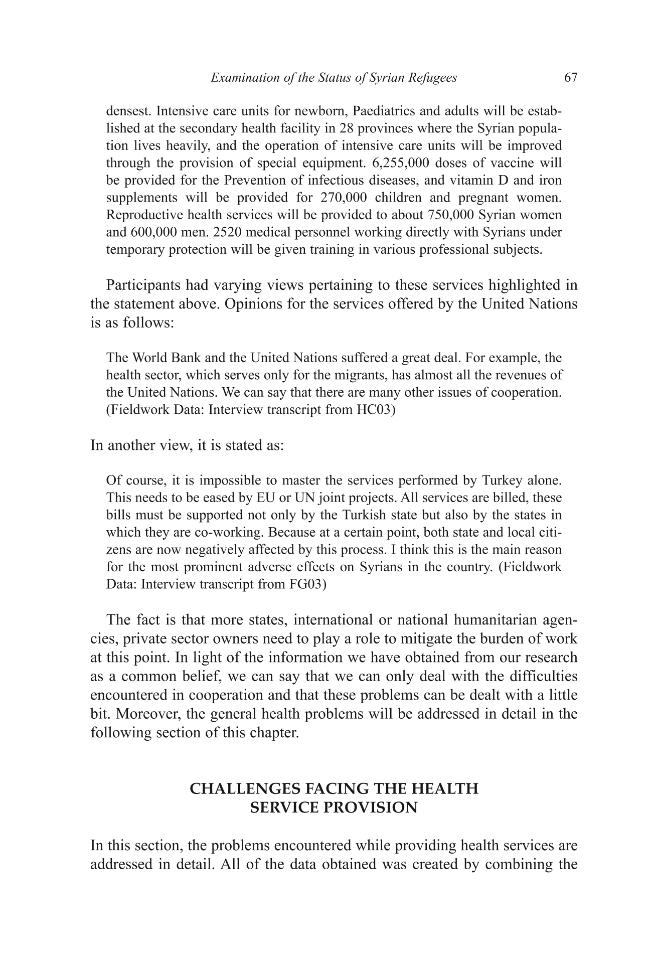 Examination of the Status of Syrian Refugees 67

densest. Intensive care units for newborn, Paediatrics and adults will be established at the secondary health facility in 28 provinces where the Syrian population lives heavily, and the operation of intensive care units will be improved through the provision of special equipment. 6,255,000 doses of vaccine will be provided for the Prevention of infectious diseases, and vitamin D and iron supplements will be provided for 270,000 children and pregnant women. Reproductive health services will be provided to about 750,000 Syrian women and 600,000 men. 2520 medical personnel working directly with Syrians under temporary protection will be given training in various professional subjects.

Participants had varying views pertaining to these services highlighted in the statement above. Opinions for the services offered by the United Nations is as follows:

The World Bank and the United Nations suffered a great deal. For example, the health sector, which serves only for the migrants, has almost all the revenues of the United Nations. We can say that there are many other issues of cooperation. (Fieldwork Data: Interview transcript from HC03)

In another view, it is stated as:

Of course, it is impossible to master the services performed by Turkey alone. This needs to be eased by EU or UN joint projects. All services are billed, these bills must be supported not only by the Turkish state but also by the states in which they are co-working. Because at a certain point, both state and local citizens are now negatively affected by this process. I think this is the main reason for the most prominent adverse effects on Syrians in the country. (Fieldwork Data: Interview transcript from FG03)

The fact is that more states, international or national humanitarian agencies, private sector owners need to play a role to mitigate the burden of work at this point. In light of the information we have obtained from our research as a common belief, we can say that we can only deal with the difficulties encountered in cooperation and that these problems can be dealt with a little bit. Moreover, the general health problems will be addressed in detail in the following section of this chapter.

CHALLENGES FACING THE HEALTH
SERVICE PROVISION

In this section, the problems encountered while providing health services are addressed in detail. All of the data obtained was created by combining the